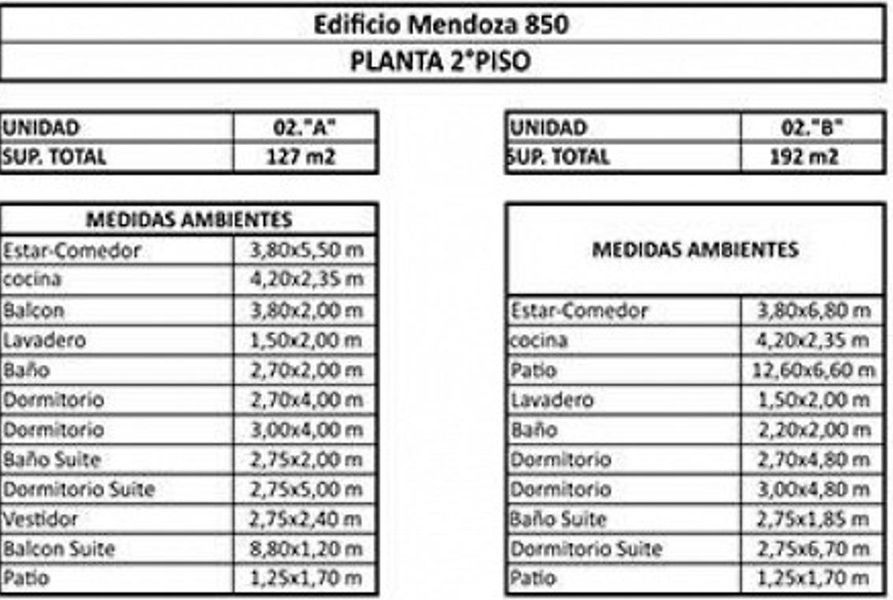 Edificio Mendoza 850

PLANTA 2°PISO

| UNIDAD | 02."A" |
|---|---|
| SUP. TOTAL | 127 m2 |

| MEDIDAS AMBIENTES | |
|---|---|
| Estar-Comedor | 3,80x5,50 m |
| cocina | 4,20x2,35 m |
| Balcon | 3,80x2,00 m |
| Lavadero | 1,50x2,00 m |
| Baño | 2,70x2,00 m |
| Dormitorio | 2,70x4,00 m |
| Dormitorio | 3,00x4,00 m |
| Baño Suite | 2,75x2,00 m |
| Dormitorio Suite | 2,75x5,00 m |
| Vestidor | 2,75x2,40 m |
| Balcon Suite | 8,80x1,20 m |
| Patio | 1,25x1,70 m |

| UNIDAD | 02."B" |
|---|---|
| SUP. TOTAL | 192 m2 |

| MEDIDAS AMBIENTES | |
|---|---|
| Estar-Comedor | 3,80x6,80 m |
| cocina | 4,20x2,35 m |
| Patio | 12,60x6,60 m |
| Lavadero | 1,50x2,00 m |
| Baño | 2,20x2,00 m |
| Dormitorio | 2,70x4,80 m |
| Dormitorio | 3,00x4,80 m |
| Baño Suite | 2,75x1,85 m |
| Dormitorio Suite | 2,75x6,70 m |
| Patio | 1,25x1,70 m |